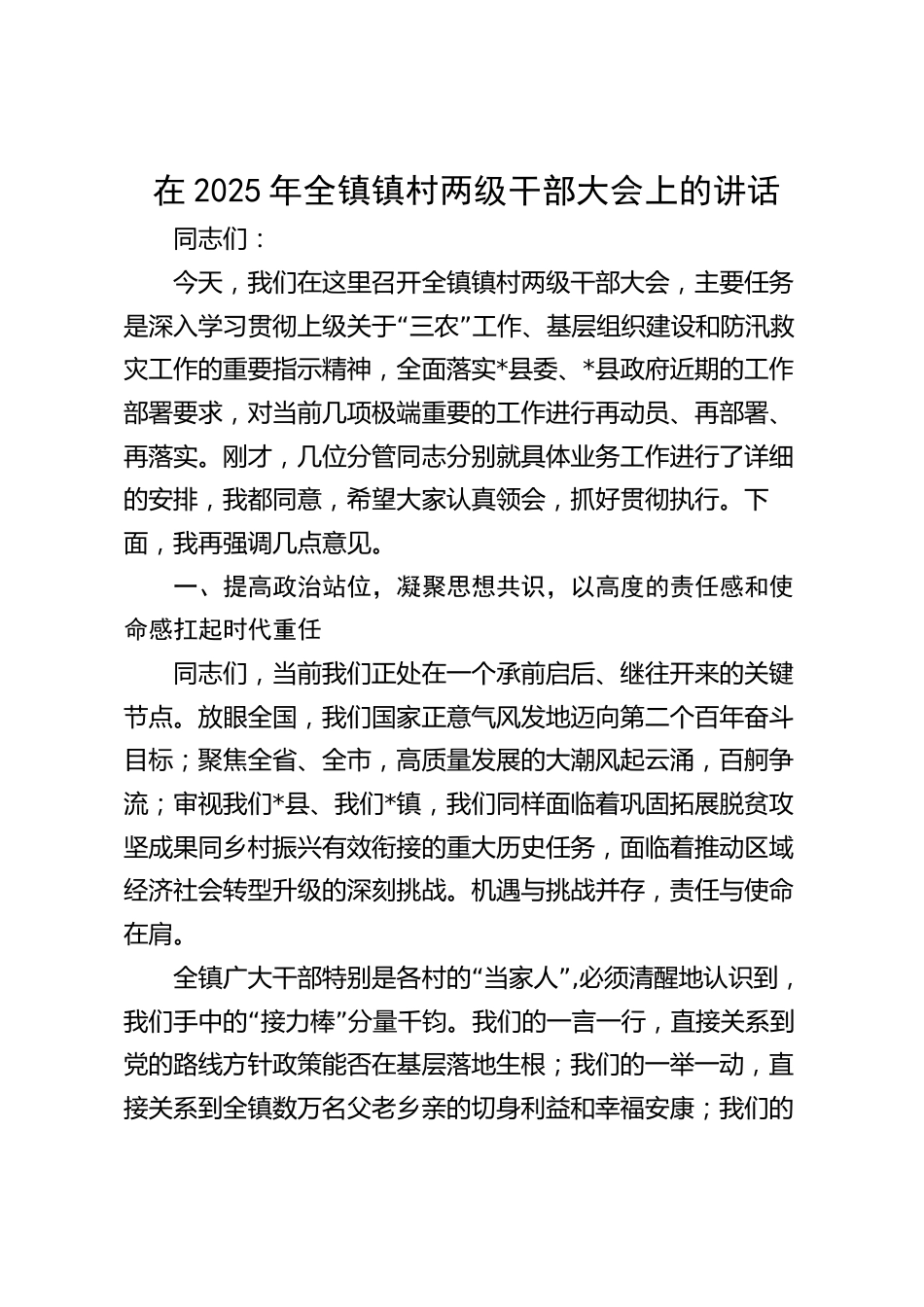 在 2025 年全镇镇村两级干部大会上的讲话

同志们：

今天，我们在这里召开全镇镇村两级干部大会，主要任务是深入学习贯彻上级关于“三农”工作、基层组织建设和防汛救灾工作的重要指示精神，全面落实*县委、*县政府近期的工作部署要求，对当前几项极端重要的工作进行再动员、再部署、再落实。刚才，几位分管同志分别就具体业务工作进行了详细的安排，我都同意，希望大家认真领会，抓好贯彻执行。下面，我再强调几点意见。

一、提高政治站位，凝聚思想共识，以高度的责任感和使命感扛起时代重任

同志们，当前我们正处在一个承前启后、继往开来的关键节点。放眼全国，我们国家正意气风发地迈向第二个百年奋斗目标；聚焦全省、全市，高质量发展的大潮风起云涌，百舸争流；审视我们*县、我们*镇，我们同样面临着巩固拓展脱贫攻坚成果同乡村振兴有效衔接的重大历史任务，面临着推动区域经济社会转型升级的深刻挑战。机遇与挑战并存，责任与使命在肩。

全镇广大干部特别是各村的“当家人”,必须清醒地认识到，我们手中的“接力棒”分量千钧。我们的一言一行，直接关系到党的路线方针政策能否在基层落地生根；我们的一举一动，直接关系到全镇数万名父老乡亲的切身利益和幸福安康；我们的